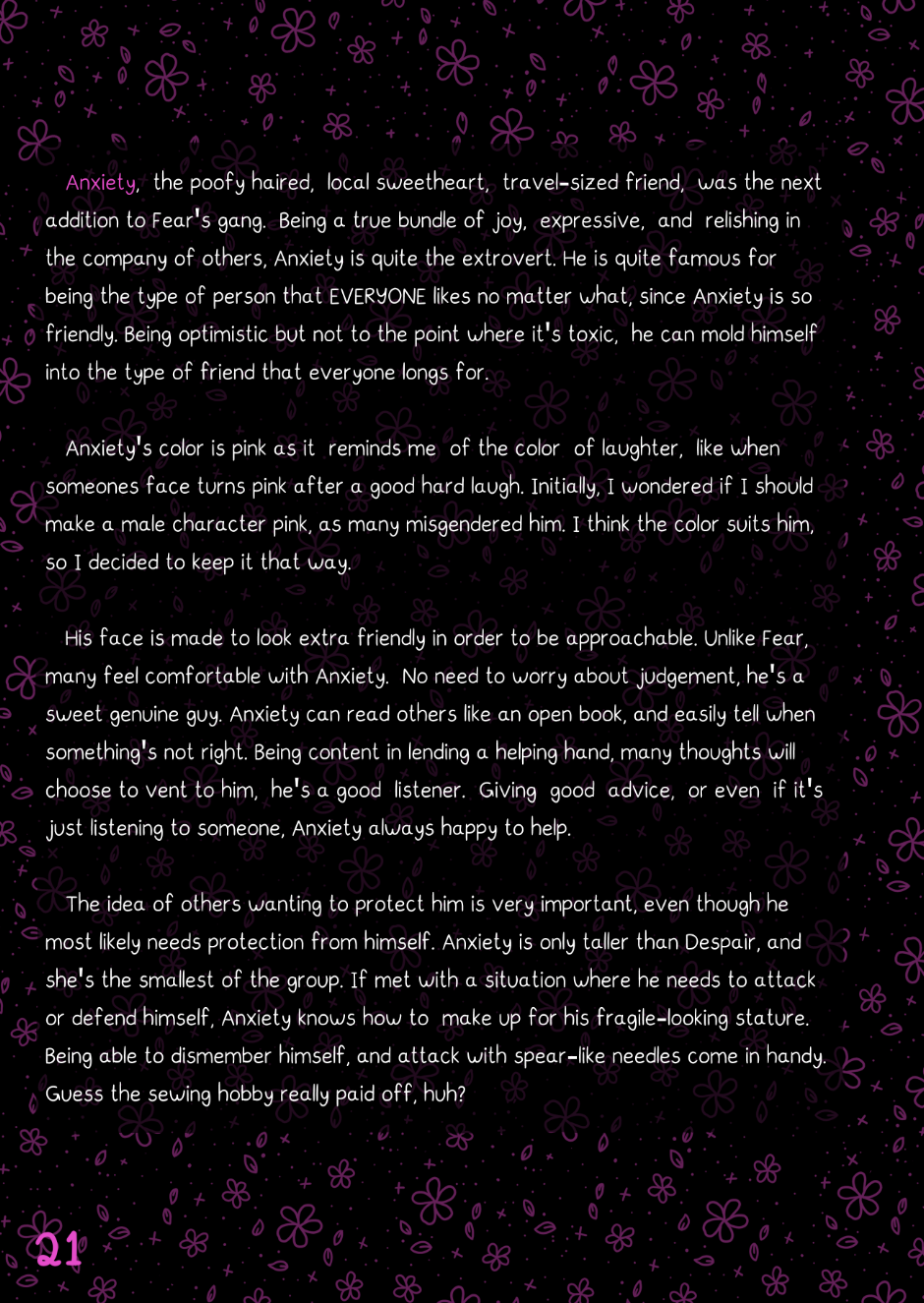 Anxiety, the poofy haired, local sweetheart, travel-sized friend, was the next addition to Fear's gang. Being a true bundle of joy, expressive, and relishing in the company of others, Anxiety is quite the extrovert. He is quite famous for being the type of person that EVERYONE likes no matter what, since Anxiety is so friendly. Being optimistic but not to the point where it's toxic, he can mold himself into the type of friend that everyone longs for.

Anxiety's color is pink as it reminds me of the color of laughter, like when someones face turns pink after a good hard laugh. Initially, I wondered if I should make a male character pink, as many misgendered him. I think the color suits him, so I decided to keep it that way.

His face is made to look extra friendly in order to be approachable. Unlike Fear, many feel comfortable with Anxiety. No need to worry about judgement, he's a sweet genuine guy. Anxiety can read others like an open book, and easily tell when something's not right. Being content in lending a helping hand, many thoughts will choose to vent to him, he's a good listener. Giving good advice, or even if it's just listening to someone, Anxiety always happy to help.

The idea of others wanting to protect him is very important, even though he most likely needs protection from himself. Anxiety is only taller than Despair, and she's the smallest of the group. If met with a situation where he needs to attack or defend himself, Anxiety knows how to make up for his fragile-looking stature. Being able to dismember himself, and attack with spear-like needles come in handy. Guess the sewing hobby really paid off, huh?

21